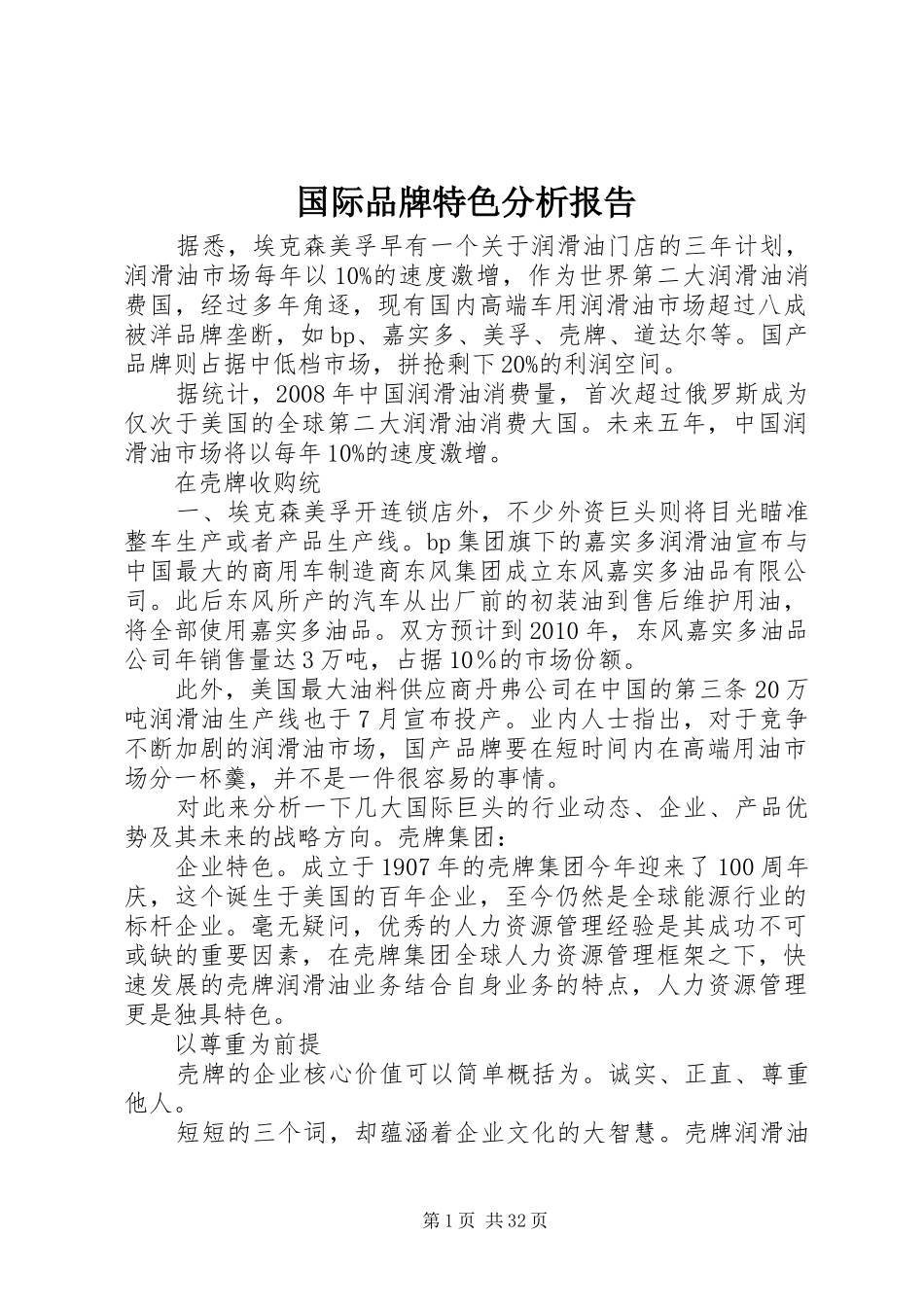 国际品牌特色分析报告

据悉，埃克森美孚早有一个关于润滑油门店的三年计划，润滑油市场每年以10%的速度激增，作为世界第二大润滑油消费国，经过多年角逐，现有国内高端车用润滑油市场超过八成被洋品牌垄断，如bp、嘉实多、美孚、壳牌、道达尔等。国产品牌则占据中低档市场，拼抢剩下20%的利润空间。

据统计，2008年中国润滑油消费量，首次超过俄罗斯成为仅次于美国的全球第二大润滑油消费大国。未来五年，中国润滑油市场将以每年10%的速度激增。

在壳牌收购统

一、埃克森美孚开连锁店外，不少外资巨头则将目光瞄准整车生产或者产品生产线。bp集团旗下的嘉实多润滑油宣布与中国最大的商用车制造商东风集团成立东风嘉实多油品有限公司。此后东风所产的汽车从出厂前的初装油到售后维护用油，将全部使用嘉实多油品。双方预计到2010年，东风嘉实多油品公司年销售量达3万吨，占据10％的市场份额。

此外，美国最大油料供应商丹弗公司在中国的第三条20万吨润滑油生产线也于7月宣布投产。业内人士指出，对于竞争不断加剧的润滑油市场，国产品牌要在短时间内在高端用油市场分一杯羹，并不是一件很容易的事情。

对此来分析一下几大国际巨头的行业动态、企业、产品优势及其未来的战略方向。壳牌集团：

企业特色。成立于1907年的壳牌集团今年迎来了100周年庆，这个诞生于美国的百年企业，至今仍然是全球能源行业的标杆企业。毫无疑问，优秀的人力资源管理经验是其成功不可或缺的重要因素，在壳牌集团全球人力资源管理框架之下，快速发展的壳牌润滑油业务结合自身业务的特点，人力资源管理更是独具特色。

以尊重为前提

壳牌的企业核心价值可以简单概括为。诚实、正直、尊重他人。

短短的三个词，却蕴涵着企业文化的大智慧。壳牌润滑油

第1页 共32页